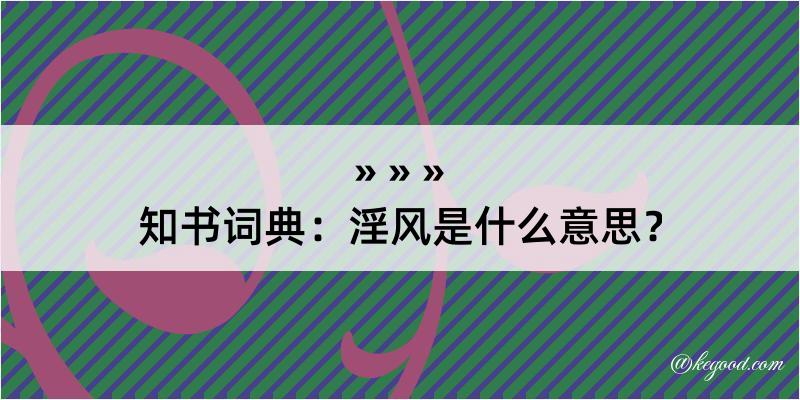 » » »
知书词典：淫风是什么意思？

@kegood.com